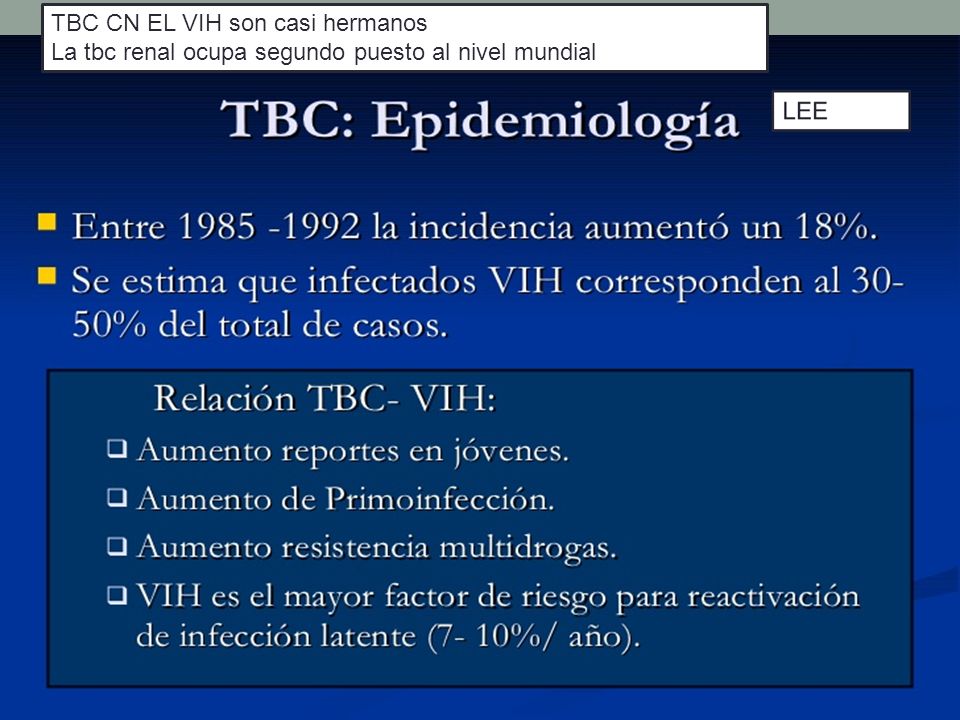 TBC CN EL VIH son casi hermanos
La tbc renal ocupa segundo puesto al nivel mundial

TBC: Epidemiología

LEE

Entre 1985 -1992 la incidencia aumentó un 18%.

Se estima que infectados VIH corresponden al 30-50% del total de casos.

Relación TBC- VIH:

Aumento reportes en jóvenes.

Aumento de Primoinfección.

Aumento resistencia multidrogas.

VIH es el mayor factor de riesgo para reactivación de infección latente (7- 10%/ año).